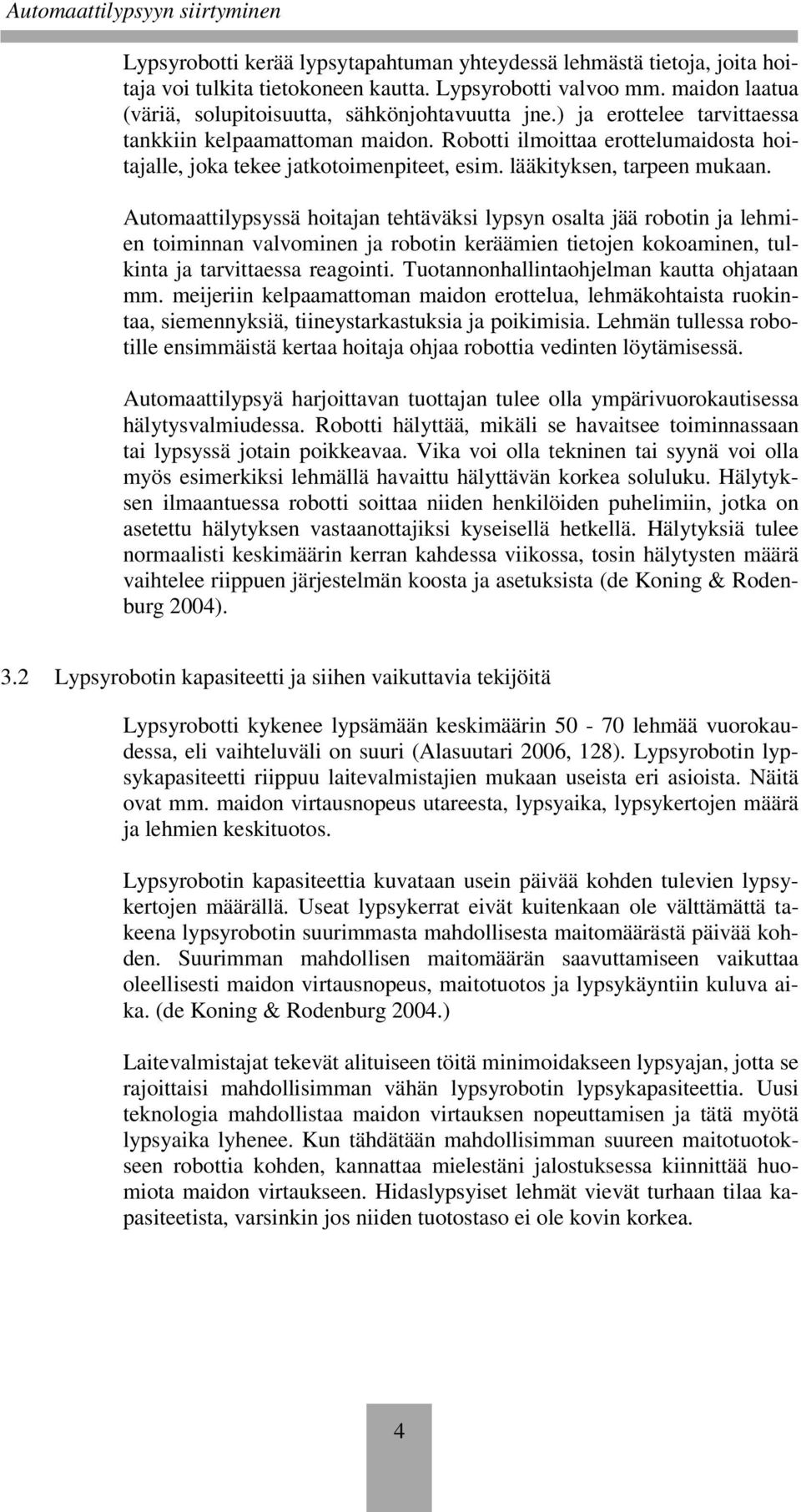 Automaattilypsyyn siirtyminen

Lypsyrobotti kerää lypsytapahtuman yhteydessä lehmästä tietoja, joita hoitaja voi tulkita tietokoneen kautta. Lypsyrobotti valvoo mm. maidon laatua (väriä, solupitoisuutta, sähkönjohtavuutta jne.) ja erottelee tarvittaessa tankkiin kelpaamattoman maidon. Robotti ilmoittaa erottelumaidosta hoitajalle, joka tekee jatkotoimenpiteet, esim. lääkityksen, tarpeen mukaan.

Automaattilypsyssä hoitajan tehtäväksi lypsyn osalta jää robotin ja lehmien toiminnan valvominen ja robotin keräämien tietojen kokoaminen, tulkinta ja tarvittaessa reagointi. Tuotannonhallintaohjelman kautta ohjataan mm. meijeriin kelpaamattoman maidon erottelua, lehmäkohtaista ruokintaa, siemennyksiä, tiineystarkastuksia ja poikimisia. Lehmän tullessa robotille ensimmäistä kertaa hoitaja ohjaa robottia vedinten löytämisessä.

Automaattilypsyä harjoittavan tuottajan tulee olla ympärivuorokautisessa hälytysvalmiudessa. Robotti hälyttää, mikäli se havaitsee toiminnassaan tai lypsyssä jotain poikkeavaa. Vika voi olla tekninen tai syynä voi olla myös esimerkiksi lehmällä havaittu hälyttävän korkea soluluku. Hälytyksen ilmaantuessa robotti soittaa niiden henkilöiden puhelimiin, jotka on asetettu hälytyksen vastaanottajiksi kyseisellä hetkellä. Hälytyksiä tulee normaalisti keskimäärin kerran kahdessa viikossa, tosin hälytysten määrä vaihtelee riippuen järjestelmän koosta ja asetuksista (de Koning & Rodenburg 2004).

3.2 Lypsyrobotin kapasiteetti ja siihen vaikuttavia tekijöitä

Lypsyrobotti kykenee lypsämään keskimäärin 50 - 70 lehmää vuorokaudessa, eli vaihteluväli on suuri (Alasuutari 2006, 128). Lypsyrobotin lypsykapasiteetti riippuu laitevalmistajien mukaan useista eri asioista. Näitä ovat mm. maidon virtausnopeus utareesta, lypsyaika, lypsykertojen määrä ja lehmien keskituotos.

Lypsyrobotin kapasiteettia kuvataan usein päivää kohden tulevien lypsykertojen määrällä. Useat lypsykerrat eivät kuitenkaan ole välttämättä takeena lypsyrobotin suurimmasta mahdollisesta maitomäärästä päivää kohden. Suurimman mahdollisen maitomäärän saavuttamiseen vaikuttaa oleellisesti maidon virtausnopeus, maitotuotos ja lypsykäyntiin kuluva aika. (de Koning & Rodenburg 2004.)

Laitevalmistajat tekevät alituiseen töitä minimoidakseen lypsyajan, jotta se rajoittaisi mahdollisimman vähän lypsyrobotin lypsykapasiteettia. Uusi teknologia mahdollistaa maidon virtauksen nopeuttamisen ja tätä myötä lypsyaika lyhenee. Kun tähdätään mahdollisimman suureen maitotuotokseen robottia kohden, kannattaa mielestäni jalostuksessa kiinnittää huomiota maidon virtaukseen. Hidaslypsyiset lehmät vievät turhaan tilaa kapasiteetista, varsinkin jos niiden tuotostaso ei ole kovin korkea.

4